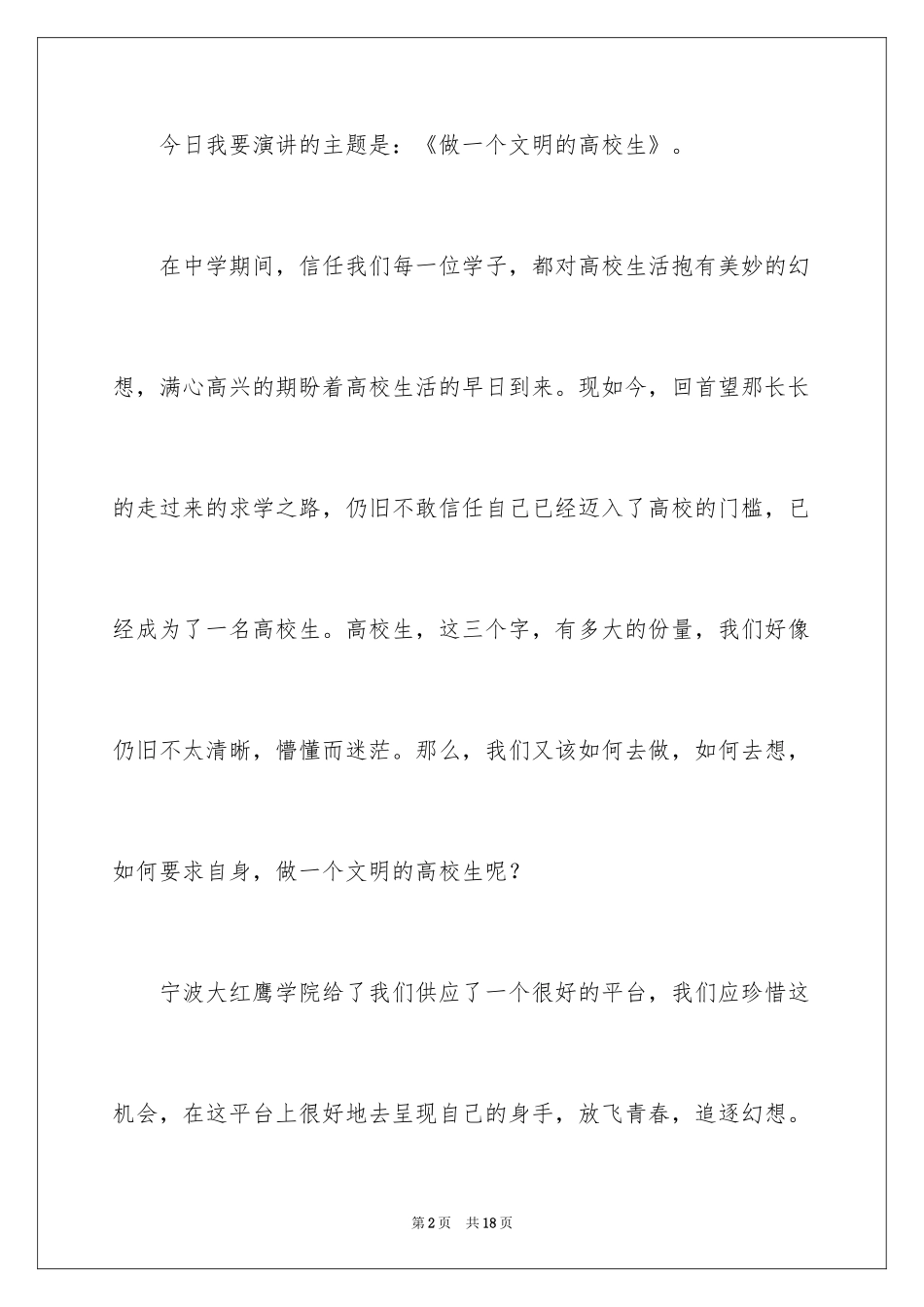 今日我要演讲的主题是：《做一个文明的高校生》。

在中学期间，信任我们每一位学子，都对高校生活抱有美妙的幻想，满心高兴的期盼着高校生活的早日到来。现如今，回首望那长长的走过来的求学之路，仍旧不敢信任自己已经迈入了高校的门槛，已经成为了一名高校生。高校生，这三个字，有多大的份量，我们好像仍旧不太清晰，懵懂而迷茫。那么，我们又该如何去做，如何去想，如何要求自身，做一个文明的高校生呢？

宁波大红鹰学院给了我们供应了一个很好的平台，我们应珍惜这机会，在这平台上很好地去呈现自己的身手，放飞青春，追逐幻想。

第2页　共18页